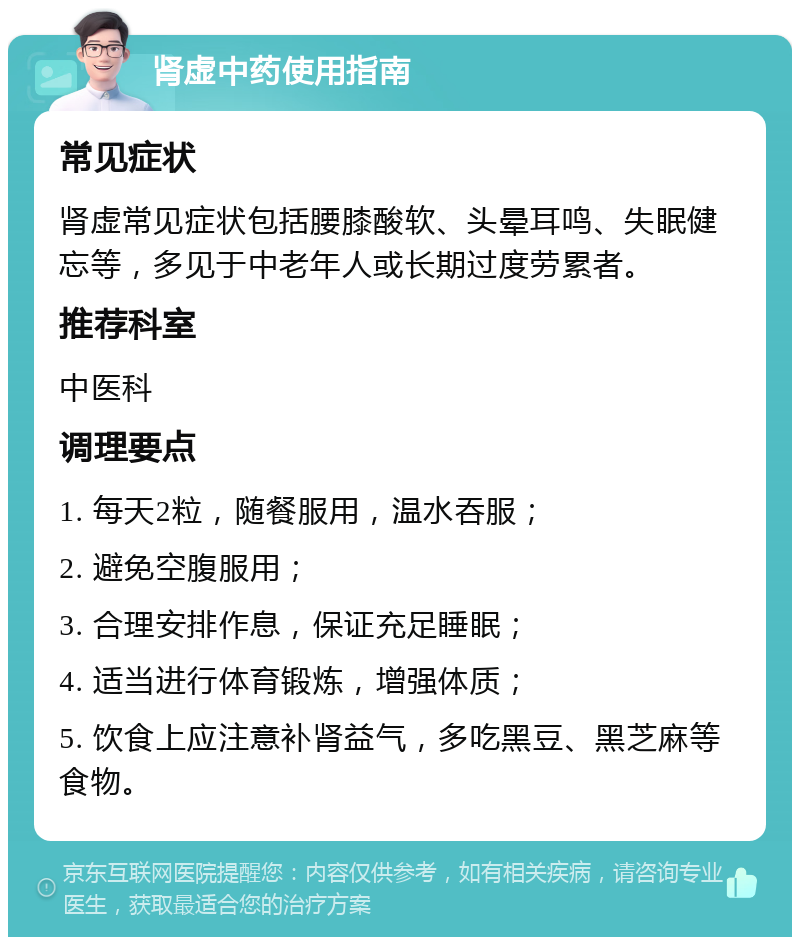 肾虚中药使用指南

常见症状

肾虚常见症状包括腰膝酸软、头晕耳鸣、失眠健忘等，多见于中老年人或长期过度劳累者。

推荐科室

中医科

调理要点

1. 每天2粒，随餐服用，温水吞服；

2. 避免空腹服用；

3. 合理安排作息，保证充足睡眠；

4. 适当进行体育锻炼，增强体质；

5. 饮食上应注意补肾益气，多吃黑豆、黑芝麻等食物。

京东互联网医院提醒您：内容仅供参考，如有相关疾病，请咨询专业医生，获取最适合您的治疗方案